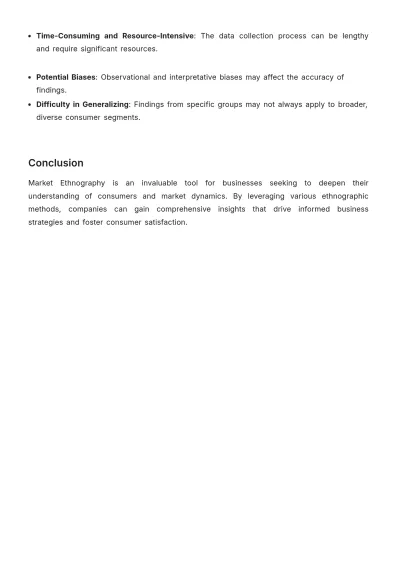 • Time-Consuming and Resource-Intensive: The data collection process can be lengthy and require significant resources.

• Potential Biases: Observational and interpretative biases may affect the accuracy of findings.
• Difficulty in Generalizing: Findings from specific groups may not always apply to broader, diverse consumer segments.

Conclusion

Market Ethnography is an invaluable tool for businesses seeking to deepen their understanding of consumers and market dynamics. By leveraging various ethnographic methods, companies can gain comprehensive insights that drive informed business strategies and foster consumer satisfaction.